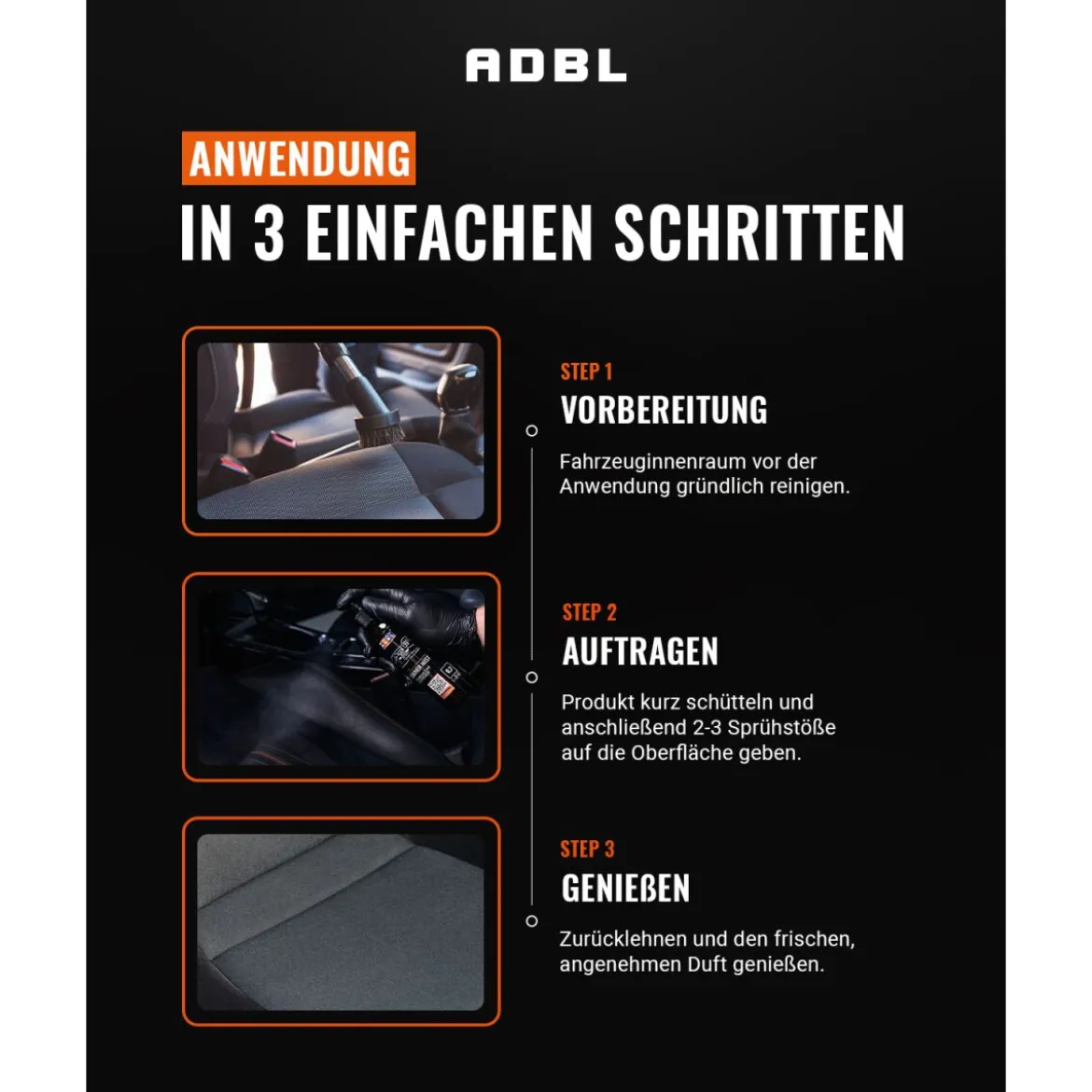 ADBL

ANWENDUNG
IN 3 EINFACHEN SCHRITTEN

STEP 1
VORBEREITUNG
Fahrzeuginnenraum vor der Anwendung gründlich reinigen.

STEP 2
AUFTRAGEN
Produkt kurz schütteln und anschließend 2-3 Sprühstöße auf die Oberfläche geben.

STEP 3
GENIEßEN
Zurücklehnen und den frischen, angenehmen Duft genießen.